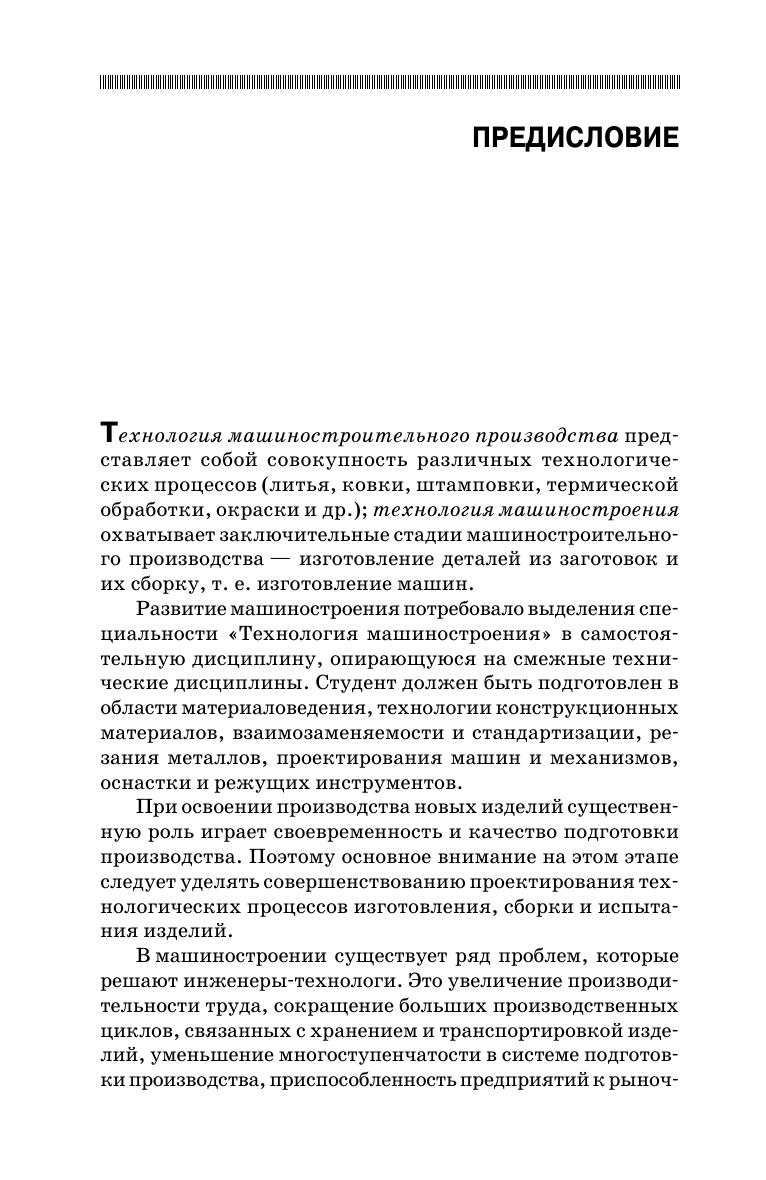 ПРЕДИСЛОВИЕ

Технология машиностроительного производства представляет собой совокупность различных технологических процессов (литья, ковки, штамповки, термической обработки, окраски и др.); технология машиностроения охватывает заключительные стадии машиностроительного производства — изготовление деталей из заготовок и их сборку, т. е. изготовление машин.

Развитие машиностроения потребовало выделения специальности «Технология машиностроения» в самостоятельную дисциплину, опирающуюся на смежные технические дисциплины. Студент должен быть подготовлен в области материаловедения, технологии конструкционных материалов, взаимозаменяемости и стандартизации, резания металлов, проектирования машин и механизмов, оснастки и режущих инструментов.

При освоении производства новых изделий существенную роль играет своевременность и качество подготовки производства. Поэтому основное внимание на этом этапе следует уделять совершенствованию проектирования технологических процессов изготовления, сборки и испытания изделий.

В машиностроении существует ряд проблем, которые решают инженеры-технологи. Это увеличение производительности труда, сокращение больших производственных циклов, связанных с хранением и транспортировкой изделий, уменьшение многоступенчатости в системе подготовки производства, приспособленность предприятий к рыноч-